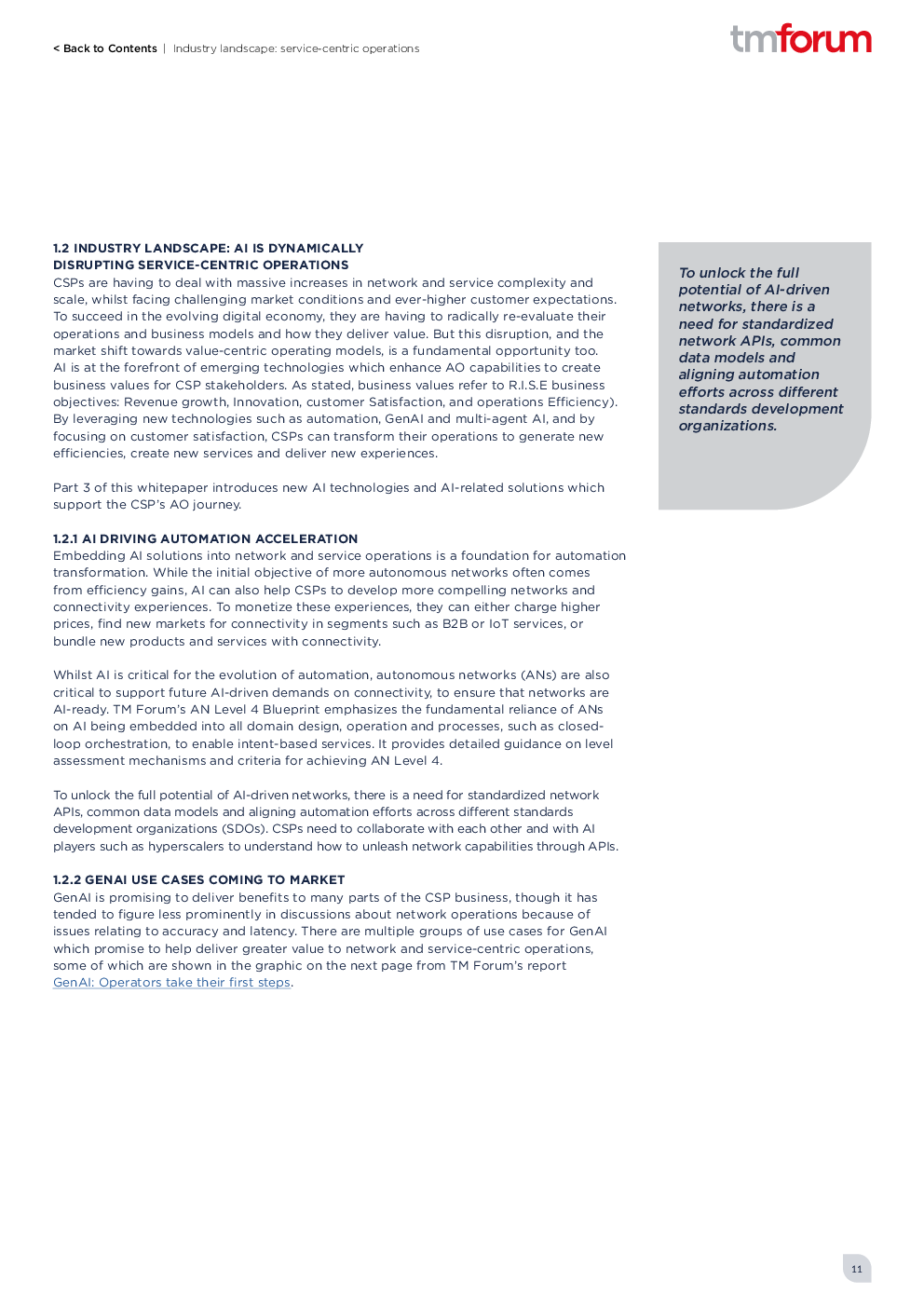 < Back to Contents | Industry landscape: service-centric operations

tmforum

1.2 INDUSTRY LANDSCAPE: AI IS DYNAMICALLY DISRUPTING SERVICE-CENTRIC OPERATIONS
CSPs are having to deal with massive increases in network and service complexity and scale, whilst facing challenging market conditions and ever-higher customer expectations. To succeed in the evolving digital economy, they are having to radically re-evaluate their operations and business models and how they deliver value. But this disruption, and the market shift towards value-centric operating models, is a fundamental opportunity too. AI is at the forefront of emerging technologies which enhance AO capabilities to create business values for CSP stakeholders. As stated, business values refer to R.I.S.E business objectives: Revenue growth, Innovation, customer Satisfaction, and operations Efficiency). By leveraging new technologies such as automation, GenAI and multi-agent AI, and by focusing on customer satisfaction, CSPs can transform their operations to generate new efficiencies, create new services and deliver new experiences.

Part 3 of this whitepaper introduces new AI technologies and AI-related solutions which support the CSP's AO journey.

1.2.1 AI DRIVING AUTOMATION ACCELERATION
Embedding AI solutions into network and service operations is a foundation for automation transformation. While the initial objective of more autonomous networks often comes from efficiency gains, AI can also help CSPs to develop more compelling networks and connectivity experiences. To monetize these experiences, they can either charge higher prices, find new markets for connectivity in segments such as B2B or IoT services, or bundle new products and services with connectivity.

Whilst AI is critical for the evolution of automation, autonomous networks (ANs) are also critical to support future AI-driven demands on connectivity, to ensure that networks are AI-ready. TM Forum's AN Level 4 Blueprint emphasizes the fundamental reliance of ANs on AI being embedded into all domain design, operation and processes, such as closed-loop orchestration, to enable intent-based services. It provides detailed guidance on level assessment mechanisms and criteria for achieving AN Level 4.

To unlock the full potential of AI-driven networks, there is a need for standardized network APIs, common data models and aligning automation efforts across different standards development organizations (SDOs). CSPs need to collaborate with each other and with AI players such as hyperscalers to understand how to unleash network capabilities through APIs.

1.2.2 GENAI USE CASES COMING TO MARKET
GenAI is promising to deliver benefits to many parts of the CSP business, though it has tended to figure less prominently in discussions about network operations because of issues relating to accuracy and latency. There are multiple groups of use cases for GenAI which promise to help deliver greater value to network and service-centric operations, some of which are shown in the graphic on the next page from TM Forum's report GenAI: Operators take their first steps.

To unlock the full potential of AI-driven networks, there is a need for standardized network APIs, common data models and aligning automation efforts across different standards development organizations.

11